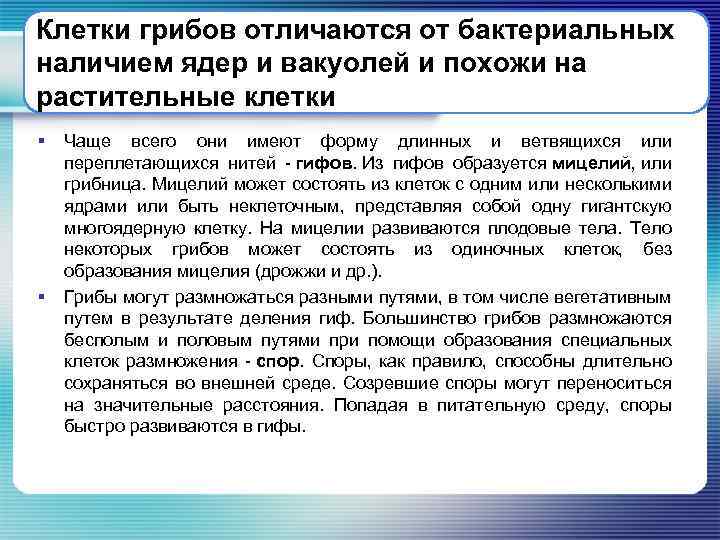 Клетки грибов отличаются от бактериальных наличием ядер и вакуолей и похожи на растительные клетки

▪ Чаще всего они имеют форму длинных и ветвящихся или переплетающихся нитей - гифов. Из гифов образуется мицелий, или грибница. Мицелий может состоять из клеток с одним или несколькими ядрами или быть неклеточным, представляя собой одну гигантскую многоядерную клетку. На мицелии развиваются плодовые тела. Тело некоторых грибов может состоять из одиночных клеток, без образования мицелия (дрожжи и др.).

▪ Грибы могут размножаться разными путями, в том числе вегетативным путем в результате деления гиф. Большинство грибов размножаются бесполым и половым путями при помощи образования специальных клеток размножения - спор. Споры, как правило, способны длительно сохраняться во внешней среде. Созревшие споры могут переноситься на значительные расстояния. Попадая в питательную среду, споры быстро развиваются в гифы.